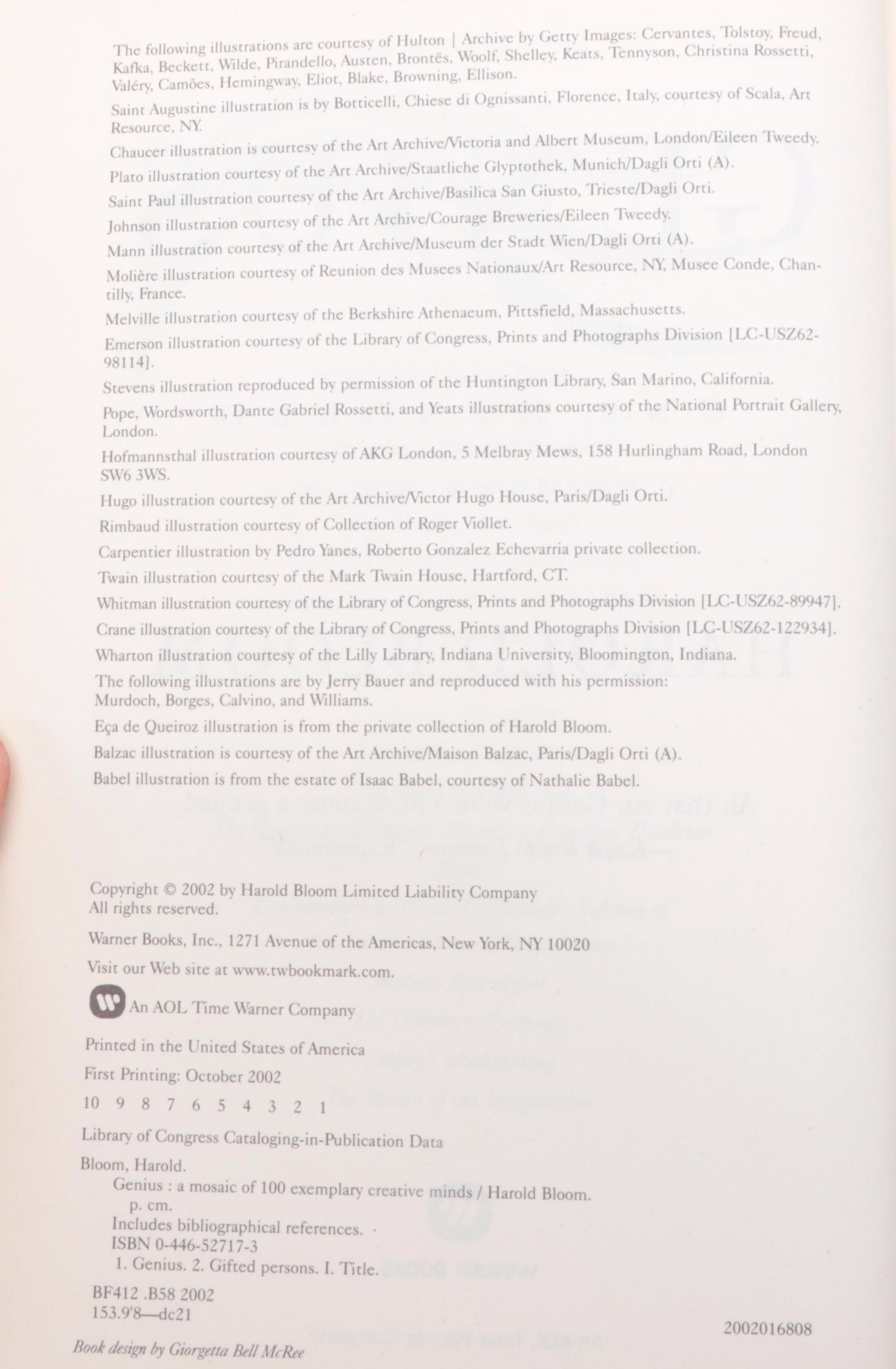 The following illustrations are courtesy of Hulton | Archive by Getty Images: Cervantes, Tolstoy, Freud, Kafka, Beckett, Wilde, Pirandello, Austen, Brontës, Woolf, Shelley, Keats, Tennyson, Christina Rossetti, Valéry, Camões, Hemingway, Eliot, Blake, Browning, Ellison.

Saint Augustine illustration is by Botticelli, Chiese di Ognissanti, Florence, Italy, courtesy of Scala, Art Resource, NY.

Chaucer illustration is courtesy of the Art Archive/Victoria and Albert Museum, London/Eileen Tweedy.

Plato illustration courtesy of the Art Archive/Staatliche Glyptothek, Munich/Dagli Orti (A).

Saint Paul illustration courtesy of the Art Archive/Basilica San Giusto, Trieste/Dagli Orti.

Johnson illustration courtesy of the Art Archive/Courage Breweries/Eileen Tweedy.

Mann illustration courtesy of the Art Archive/Museum der Stadt Wien/Dagli Orti (A).

Molière illustration courtesy of Reunion des Musees Nationaux/Art Resource, NY, Musee Conde, Chantilly, France.

Melville illustration courtesy of the Berkshire Athenaeum, Pittsfield, Massachusetts.

Emerson illustration courtesy of the Library of Congress, Prints and Photographs Division [LC-USZ62-98114].

Stevens illustration reproduced by permission of the Huntington Library, San Marino, California.

Pope, Wordsworth, Dante Gabriel Rossetti, and Yeats illustrations courtesy of the National Portrait Gallery, London.

Hofmannsthal illustration courtesy of AKG London, 5 Melbray Mews, 158 Hurlingham Road, London SW6 3WS.

Hugo illustration courtesy of the Art Archive/Victor Hugo House, Paris/Dagli Orti.

Rimbaud illustration courtesy of Collection of Roger Viollet.

Carpentier illustration by Pedro Yanes, Roberto Gonzalez Echevarria private collection.

Twain illustration courtesy of the Mark Twain House, Hartford, CT.

Whitman illustration courtesy of the Library of Congress, Prints and Photographs Division [LC-USZ62-89947].

Crane illustration courtesy of the Library of Congress, Prints and Photographs Division [LC-USZ62-122934].

Wharton illustration courtesy of the Lilly Library, Indiana University, Bloomington, Indiana.

The following illustrations are by Jerry Bauer and reproduced with his permission: Murdoch, Borges, Calvino, and Williams.

Eça de Queiroz illustration is from the private collection of Harold Bloom.

Balzac illustration is courtesy of the Art Archive/Maison Balzac, Paris/Dagli Orti (A).

Babel illustration is from the estate of Isaac Babel, courtesy of Nathalie Babel.

Copyright © 2002 by Harold Bloom Limited Liability Company
All rights reserved.

Warner Books, Inc., 1271 Avenue of the Americas, New York, NY 10020

Visit our Web site at www.twbookmark.com.

An AOL Time Warner Company

Printed in the United States of America

First Printing: October 2002

10 9 8 7 6 5 4 3 2 1

Library of Congress Cataloging-in-Publication Data

Bloom, Harold.
Genius : a mosaic of 100 exemplary creative minds / Harold Bloom.
p. cm.
Includes bibliographical references.
ISBN 0-446-52717-3
1. Genius. 2. Gifted persons. I. Title.

BF412 .B58 2002
153.9'8—dc21

2002016808

Book design by Giorgetta Bell McRee